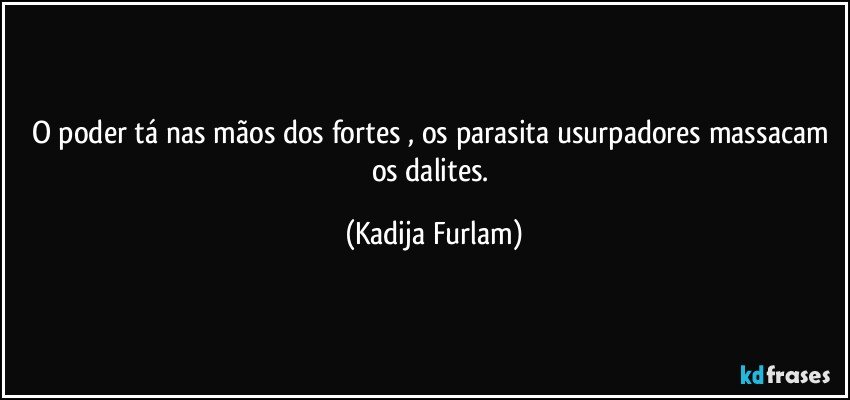 O poder tá nas mãos dos fortes , os parasita usurpadores massacam os dalites.

(Kadija Furlam)

kdfrases